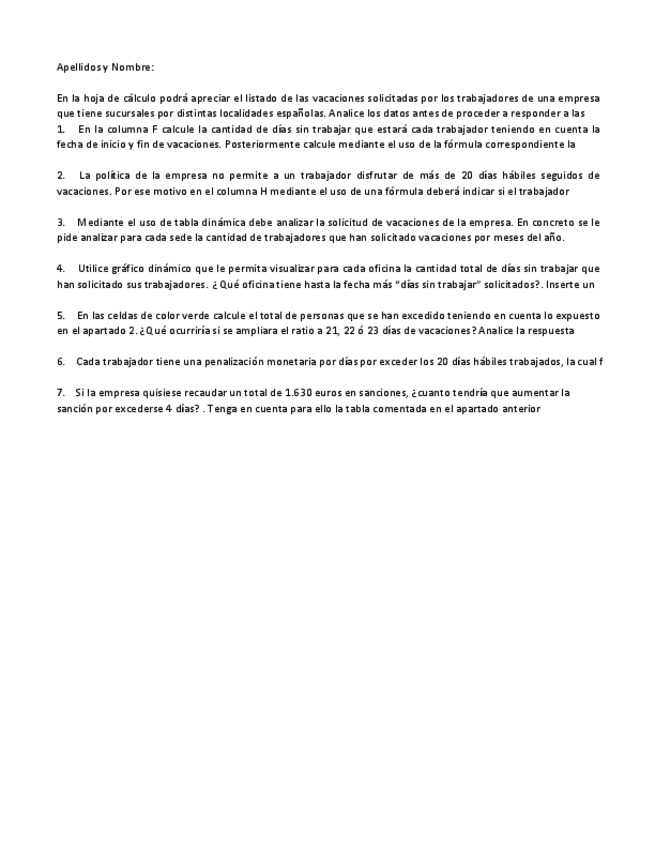 Apellidos y Nombre:

En la hoja de cálculo podrá apreciar el listado de las vacaciones solicitadas por los trabajadores de una empresa que tiene sucursales por distintas localidades españolas. Analice los datos antes de proceder a responder a las

1. En la columna F calcule la cantidad de días sin trabajar que estará cada trabajador teniendo en cuenta la fecha de inicio y fin de vacaciones. Posteriormente calcule mediante el uso de la fórmula correspondiente la

2. La política de la empresa no permite a un trabajador disfrutar de más de 20 días hábiles seguidos de vacaciones. Por ese motivo en el columna H mediante el uso de una fórmula deberá indicar si el trabajador

3. Mediante el uso de tabla dinámica debe analizar la solicitud de vacaciones de la empresa. En concreto se le pide analizar para cada sede la cantidad de trabajadores que han solicitado vacaciones por meses del año.

4. Utilice gráfico dinámico que le permita visualizar para cada oficina la cantidad total de días sin trabajar que han solicitado sus trabajadores. ¿Qué oficina tiene hasta la fecha más "días sin trabajar" solicitados?. Inserte un

5. En las celdas de color verde calcule el total de personas que se han excedido teniendo en cuenta lo expuesto en el apartado 2. ¿Qué ocurriría si se ampliara el ratio a 21, 22 ó 23 días de vacaciones? Analice la respuesta

6. Cada trabajador tiene una penalización monetaria por días por exceder los 20 días hábiles trabajados, la cual f

7. Si la empresa quisiese recaudar un total de 1.630 euros en sanciones, ¿cuanto tendría que aumentar la sanción por excederse 4 días? . Tenga en cuenta para ello la tabla comentada en el apartado anterior